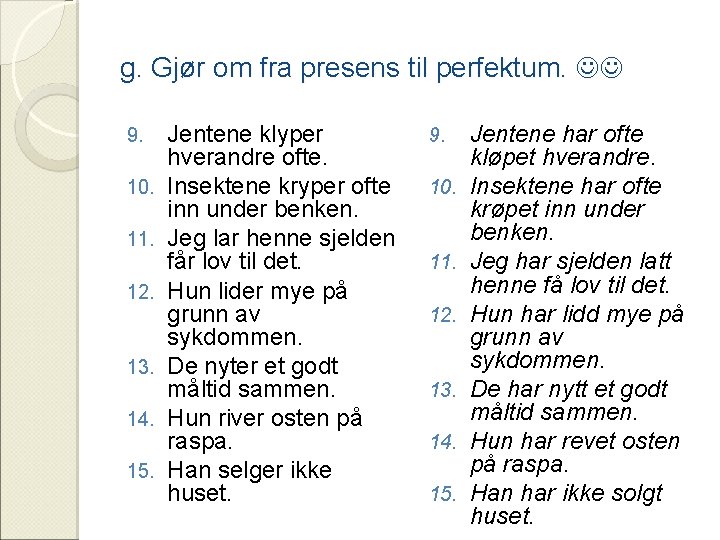 g. Gjør om fra presens til perfektum. ☺☺

9. Jentene klyper hverandre ofte.
10. Insektene kryper ofte inn under benken.
11. Jeg lar henne sjelden får lov til det.
12. Hun lider mye på grunn av sykdommen.
13. De nyter et godt måltid sammen.
14. Hun river osten på raspa.
15. Han selger ikke huset.

9. Jentene har ofte kløpet hverandre.
10. Insektene har ofte krøpet inn under benken.
11. Jeg har sjelden latt henne få lov til det.
12. Hun har lidd mye på grunn av sykdommen.
13. De har nytt et godt måltid sammen.
14. Hun har revet osten på raspa.
15. Han har ikke solgt huset.